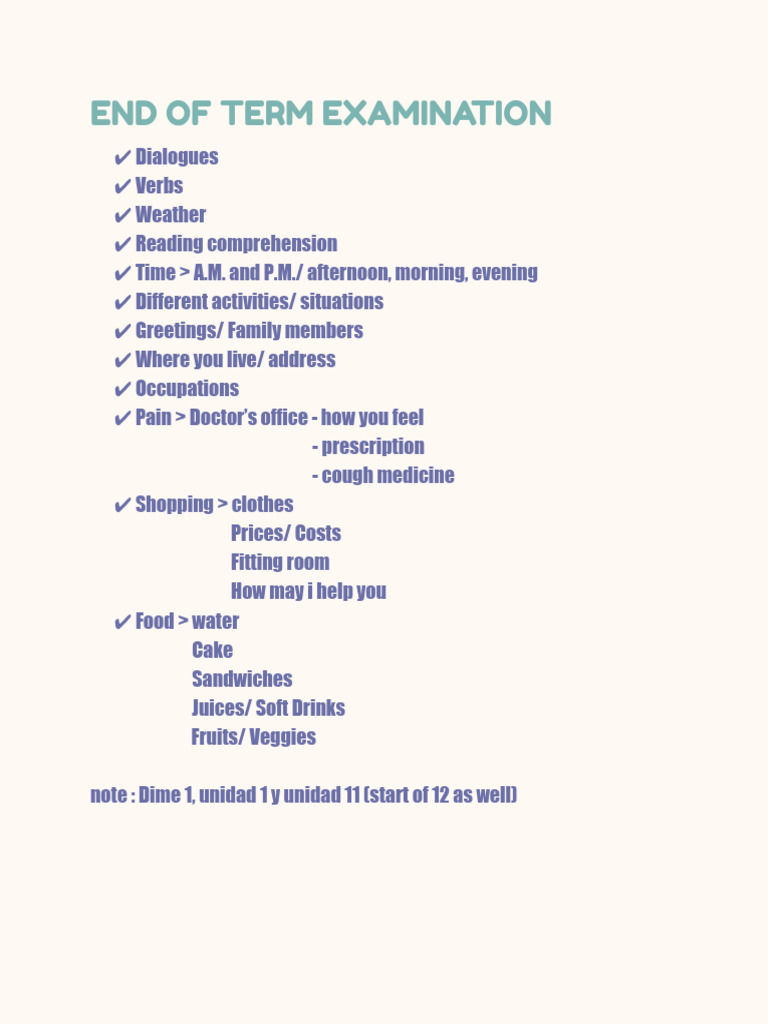 END OF TERM EXAMINATION

✔ Dialogues
✔ Verbs
✔ Weather
✔ Reading comprehension
✔ Time > A.M. and P.M./ afternoon, morning, evening
✔ Different activities/ situations
✔ Greetings/ Family members
✔ Where you live/ address
✔ Occupations
✔ Pain > Doctor's office - how you feel
- prescription
- cough medicine
✔ Shopping > clothes
Prices/ Costs
Fitting room
How may i help you
✔ Food > water
Cake
Sandwiches
Juices/ Soft Drinks
Fruits/ Veggies

note : Dime 1, unidad 1 y unidad 11 (start of 12 as well)